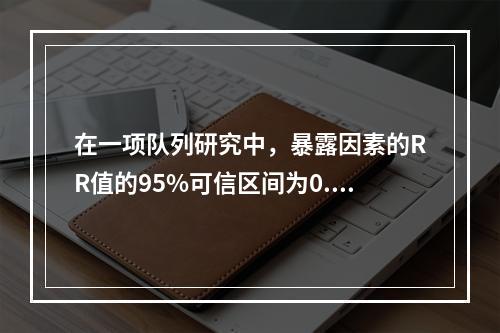 在一项队列研究中，暴露因素的RR值的95%可信区间为0....